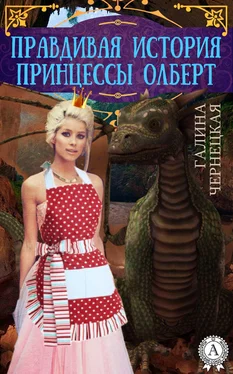 ПРАВДИВАЯ ИСТОРИЯ ПРИНЦЕССЫ ОЛБЕРТ

ГАЛИНА ЧЕРНЕЦКАЯ

А